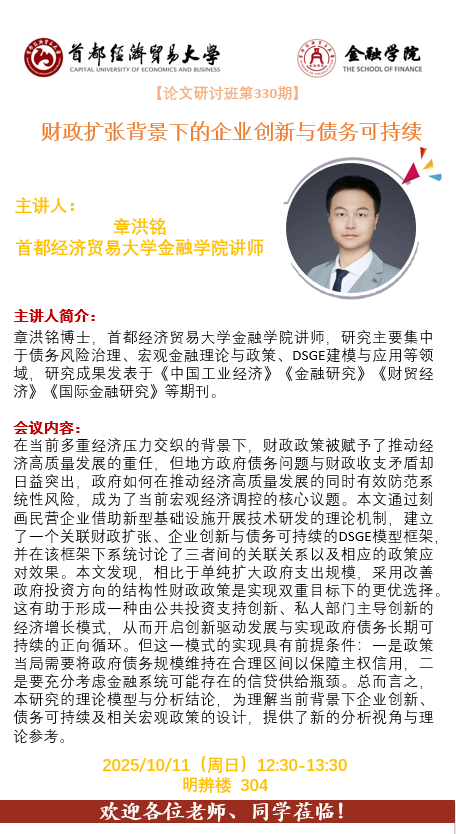 首都经济贸易大学
CAPITAL UNIVERSITY OF ECONOMICS AND BUSINESS

金融学院
THE SCHOOL OF FINANCE

【论文研讨班第330期】

财政扩张背景下的企业创新与债务可持续

主讲人：
章洪铭
首都经济贸易大学金融学院讲师

主讲人简介：
章洪铭博士，首都经济贸易大学金融学院讲师，研究主要集中于债务风险治理、宏观金融理论与政策、DSGE建模与应用等领域，研究成果发表于《中国工业经济》《金融研究》《财贸经济》《国际金融研究》等期刊。

会议内容：
在当前多重经济压力交织的背景下，财政政策被赋予了推动经济高质量发展的重任，但地方政府债务问题与财政收支矛盾却日益突出，政府如何在推动经济高质量发展的同时有效防范系统性风险，成为了当前宏观经济调控的核心议题。本文通过刻画民营企业借助新型基础设施开展技术研发的理论机制，建立了一个关联财政扩张、企业创新与债务可持续的DSGE模型框架，并在该框架下系统讨论了三者间的关联关系以及相应的政策应对效果。本文发现，相比于单纯扩大政府支出规模，采用改善政府投资方向的结构性财政政策是实现双重目标下的更优选择。这有助于形成一种由公共投资支持创新、私人部门主导创新的经济增长模式，从而开启创新驱动发展与实现政府债务长期可持续的正向循环。但这一模式的实现具有前提条件：一是政策当局需要将政府债务规模维持在合理区间以保障主权信用，二是要充分考虑金融系统可能存在的信贷供给瓶颈。总而言之，本研究的理论模型与分析结论，为理解当前背景下企业创新、债务可持续及相关宏观政策的设计，提供了新的分析视角与理论参考。

2025/10/11（周日）12:30-13:30
明辨楼 304

欢迎各位老师、同学莅临！